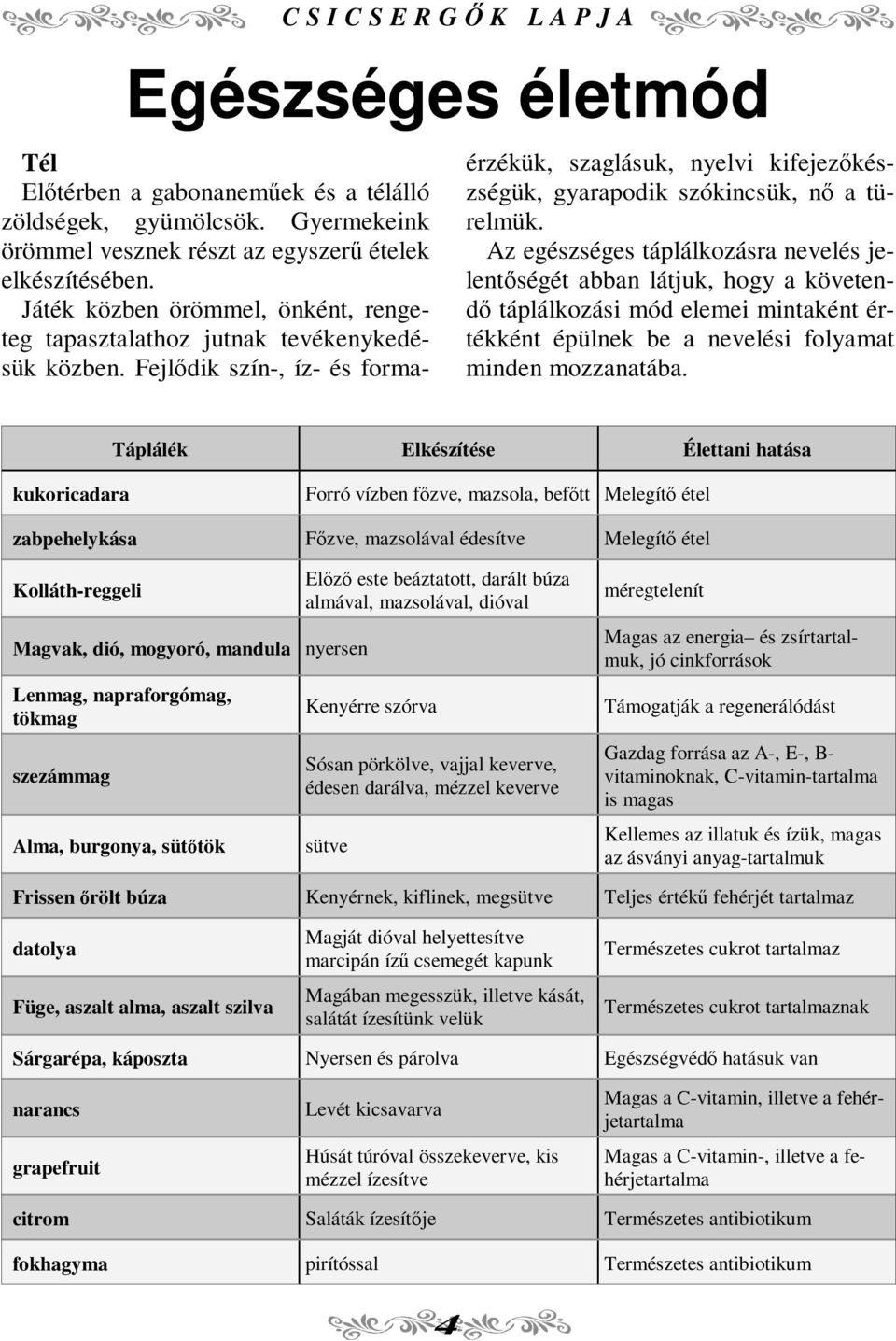 CSICSERGŐK LAPJA

Egészséges életmód

Tél

Előtérben a gabonaneműek és a télálló zöldségek, gyümölcsök. Gyermekeink örömmel vesznek részt az egyszerű ételek elkészítésében.

Játék közben örömmel, önként, rengeteg tapasztalathoz jutnak tevékenykedésük közben. Fejlődik szín-, íz- és formaérzékük, szaglásuk, nyelvi kifejezőkészségük, gyarapodik szókincsük, nő a türelmük.

Az egészséges táplálkozásra nevelés jelentőségét abban látjuk, hogy a követendő táplálkozási mód elemei mintaként értékként épülnek be a nevelési folyamat minden mozzanatába.

| Táplálék | Elkészítése | Élettani hatása |
|---|---|---|
| kukoricadara | Forró vízben főzve, mazsola, befőtt | Melegítő étel |
| zabpehelykása | Főzve, mazsolával édesítve | Melegítő étel |
| Kolláth-reggeli | Előző este beáztatott, darált búza almával, mazsolával, dióval | méregtelenít |
| Magvak, dió, mogyoró, mandula | nyersen | Magas az energia– és zsírtartalmuk, jó cinkforrások |
| Lenmag, napraforgómag, tökmag | Kenyérre szórva | Támogatják a regenerálódást |
| szezámmag | Sósan pörkölve, vajjal keverve, édesen darálva, mézzel keverve | Gazdag forrása az A-, E-, B-vitaminoknak, C-vitamin-tartalma is magas |
| Alma, burgonya, sütőtök | sütve | Kellemes az illatuk és ízük, magas az ásványi anyag-tartalmuk |
| Frissen őrölt búza | Kenyérnek, kiflinek, megsütve | Teljes értékű fehérjét tartalmaz |
| datolya | Magját dióval helyettesítve marcipán ízű csemegét kapunk | Természetes cukrot tartalmaz |
| Füge, aszalt alma, aszalt szilva | Magában megesszük, illetve kását, salátát ízesítünk velük | Természetes cukrot tartalmaznak |
| Sárgarépa, káposzta | Nyersen és párolva | Egészségvédő hatásuk van |
| narancs | Levét kicsavarva | Magas a C-vitamin, illetve a fehérjetartalma |
| grapefruit | Húsát túróval összekeverve, kis mézzel ízesítve | Magas a C-vitamin-, illetve a fehérjetartalma |
| citrom | Saláták ízesítője | Természetes antibiotikum |
| fokhagyma | pirítóssal | Természetes antibiotikum |

4